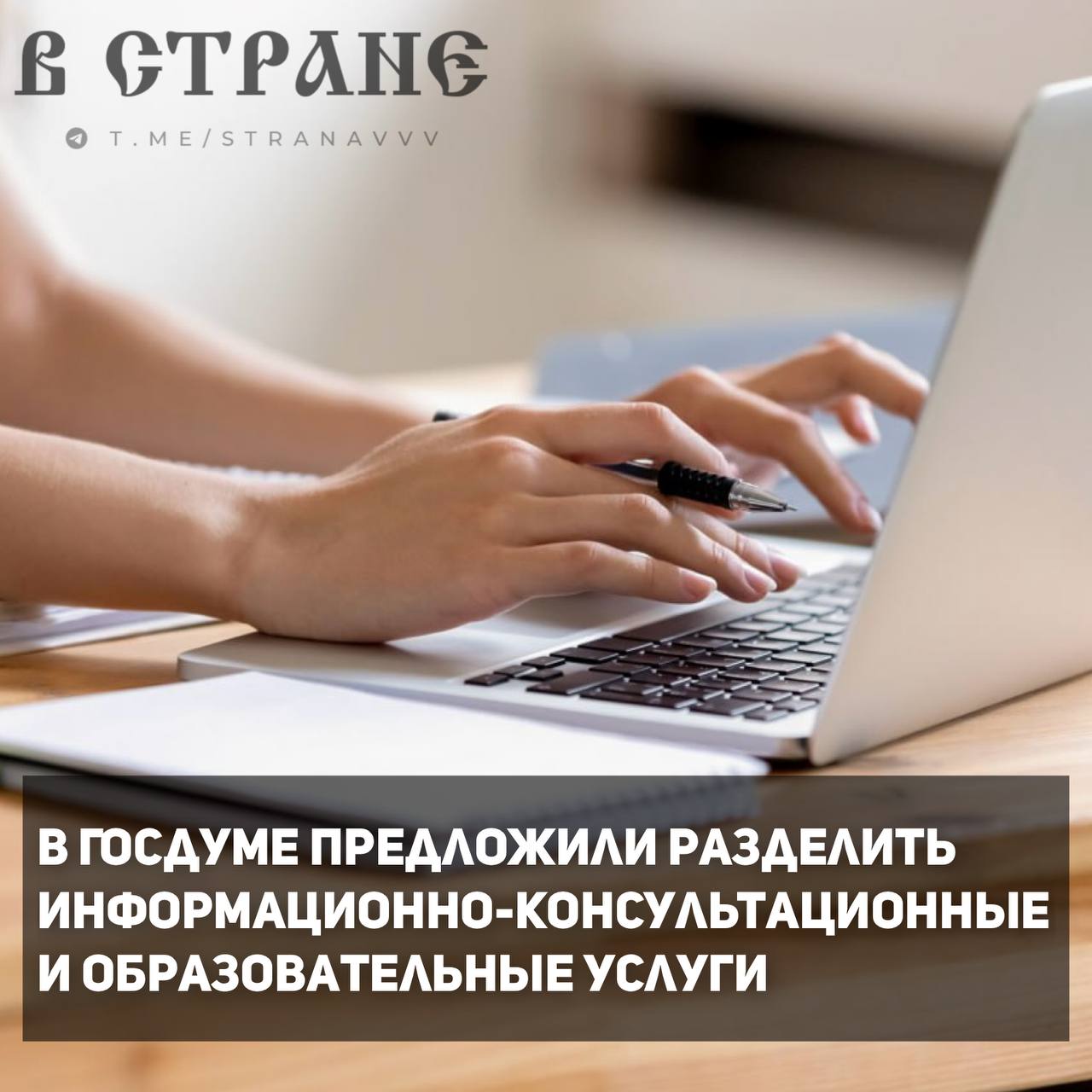 В СТРАНЕ

T.ME/STRANAVVV

В ГОСДУМЕ ПРЕДЛОЖИЛИ РАЗДЕЛИТЬ ИНФОРМАЦИОННО-КОНСУЛЬТАЦИОННЫЕ И ОБРАЗОВАТЕЛЬНЫЕ УСЛУГИ